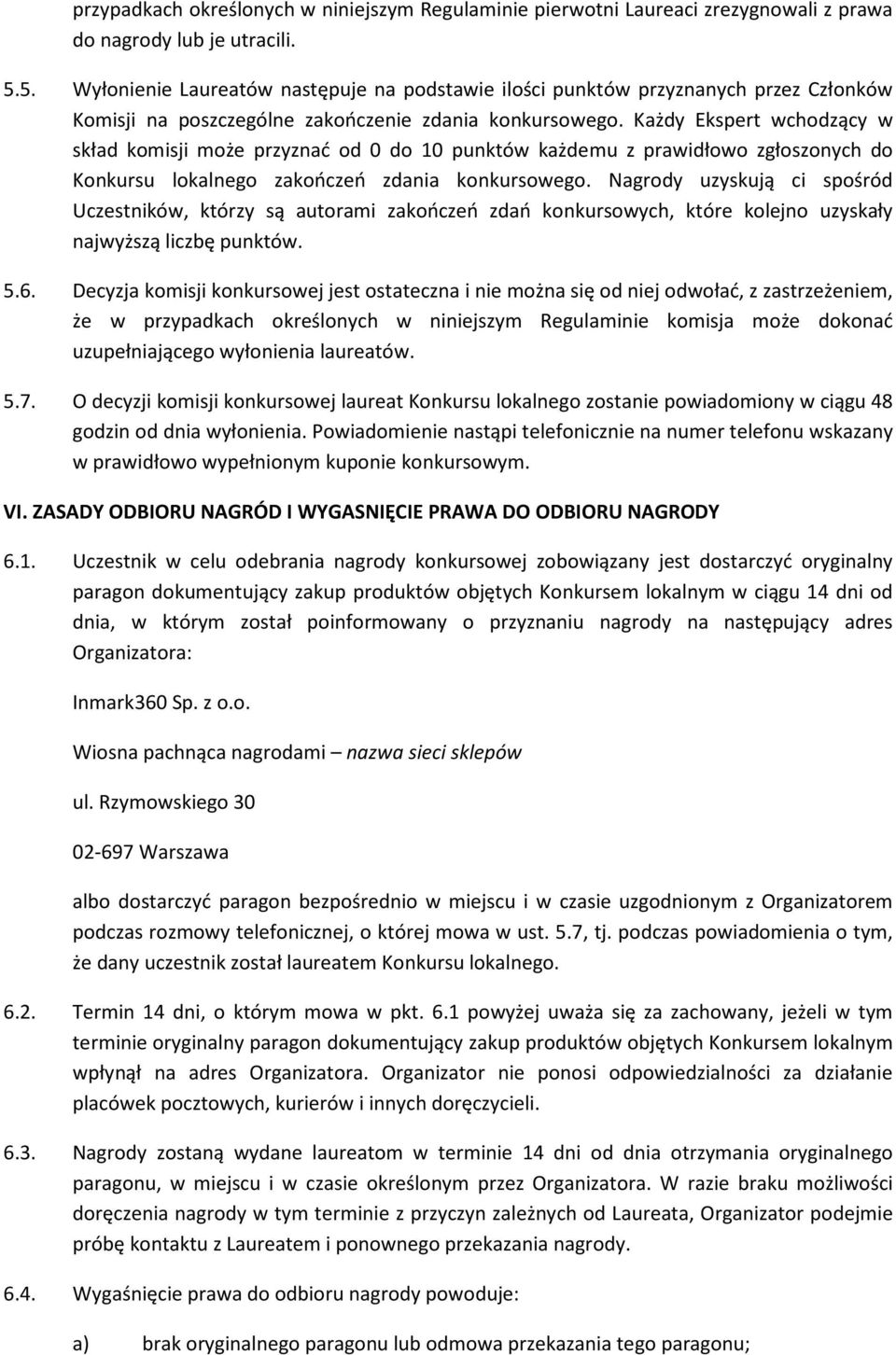 przypadkach określonych w niniejszym Regulaminie pierwotni Laureaci zrezygnowali z prawa do nagrody lub je utracili.

5.5. Wyłonienie Laureatów następuje na podstawie ilości punktów przyznanych przez Członków Komisji na poszczególne zakończenie zdania konkursowego. Każdy Ekspert wchodzący w skład komisji może przyznać od 0 do 10 punktów każdemu z prawidłowo zgłoszonych do Konkursu lokalnego zakończeń zdania konkursowego. Nagrody uzyskują ci spośród Uczestników, którzy są autorami zakończeń zdań konkursowych, które kolejno uzyskały najwyższą liczbę punktów.

5.6. Decyzja komisji konkursowej jest ostateczna i nie można się od niej odwołać, z zastrzeżeniem, że w przypadkach określonych w niniejszym Regulaminie komisja może dokonać uzupełniającego wyłonienia laureatów.

5.7. O decyzji komisji konkursowej laureat Konkursu lokalnego zostanie powiadomiony w ciągu 48 godzin od dnia wyłonienia. Powiadomienie nastąpi telefonicznie na numer telefonu wskazany w prawidłowo wypełnionym kuponie konkursowym.

VI. ZASADY ODBIORU NAGRÓD I WYGASNIĘCIE PRAWA DO ODBIORU NAGRODY

6.1. Uczestnik w celu odebrania nagrody konkursowej zobowiązany jest dostarczyć oryginalny paragon dokumentujący zakup produktów objętych Konkursem lokalnym w ciągu 14 dni od dnia, w którym został poinformowany o przyznaniu nagrody na następujący adres Organizatora:

Inmark360 Sp. z o.o.

Wiosna pachnąca nagrodami – nazwa sieci sklepów

ul. Rzymowskiego 30

02-697 Warszawa

albo dostarczyć paragon bezpośrednio w miejscu i w czasie uzgodnionym z Organizatorem podczas rozmowy telefonicznej, o której mowa w ust. 5.7, tj. podczas powiadomienia o tym, że dany uczestnik został laureatem Konkursu lokalnego.

6.2. Termin 14 dni, o którym mowa w pkt. 6.1 powyżej uważa się za zachowany, jeżeli w tym terminie oryginalny paragon dokumentujący zakup produktów objętych Konkursem lokalnym wpłynął na adres Organizatora. Organizator nie ponosi odpowiedzialności za działanie placówek pocztowych, kurierów i innych doręczycieli.

6.3. Nagrody zostaną wydane laureatom w terminie 14 dni od dnia otrzymania oryginalnego paragonu, w miejscu i w czasie określonym przez Organizatora. W razie braku możliwości doręczenia nagrody w tym terminie z przyczyn zależnych od Laureata, Organizator podejmie próbę kontaktu z Laureatem i ponownego przekazania nagrody.

6.4. Wygaśnięcie prawa do odbioru nagrody powoduje:

a) brak oryginalnego paragonu lub odmowa przekazania tego paragonu;